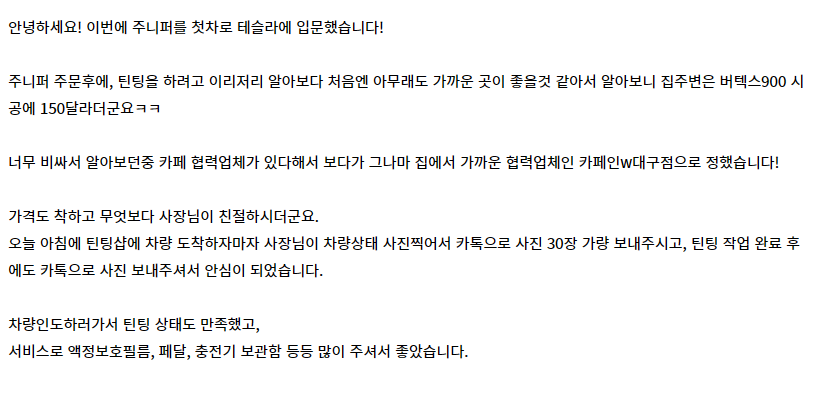 안녕하세요! 이번에 주니퍼를 첫차로 테슬라에 입문했습니다!

주니퍼 주문후에, 틴팅을 하려고 이리저리 알아보다 처음엔 아무래도 가까운 곳이 좋을것 같아서 알아보니 집주변은 버텍스900 시공에 150달라더군요ㅋㅋ

너무 비싸서 알아보던중 카페 협력업체가 있다해서 보다가 그나마 집에서 가까운 협력업체인 카페인w대구점으로 정했습니다!

가격도 착하고 무엇보다 사장님이 친절하시더군요.
오늘 아침에 틴팅샵에 차량 도착하자마자 사장님이 차량상태 사진찍어서 카톡으로 사진 30장 가량 보내주시고, 틴팅 작업 완료 후에도 카톡으로 사진 보내주셔서 안심이 되었습니다.

차량인도하러가서 틴팅 상태도 만족했고,
서비스로 액정보호필름, 페달, 충전기 보관함 등등 많이 주셔서 좋았습니다.